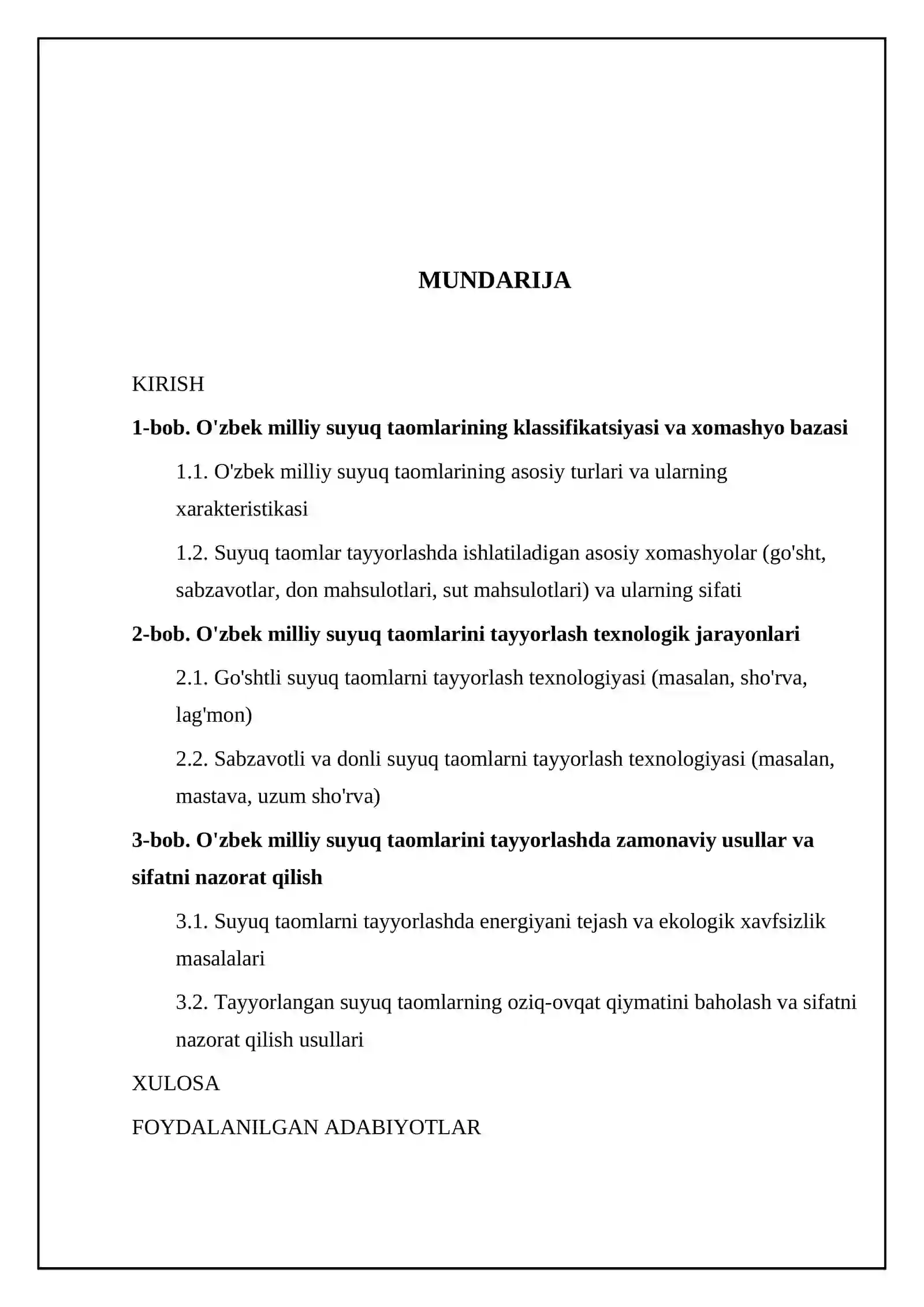 MUNDARIJA

KIRISH

1-bob. O'zbek milliy suyuq taomlarining klassifikatsiyasi va xomashyo bazasi

1.1. O'zbek milliy suyuq taomlarining asosiy turlari va ularning xarakteristikasi

1.2. Suyuq taomlar tayyorlashda ishlatiladigan asosiy xomashyolar (go'sht, sabzavotlar, don mahsulotlari, sut mahsulotlari) va ularning sifati

2-bob. O'zbek milliy suyuq taomlarini tayyorlash texnologik jarayonlari

2.1. Go'shtli suyuq taomlarni tayyorlash texnologiyasi (masalan, sho'rva, lag'mon)

2.2. Sabzavotli va donli suyuq taomlarni tayyorlash texnologiyasi (masalan, mastava, uzum sho'rva)

3-bob. O'zbek milliy suyuq taomlarini tayyorlashda zamonaviy usullar va sifatni nazorat qilish

3.1. Suyuq taomlarni tayyorlashda energiyani tejash va ekologik xavfsizlik masalalari

3.2. Tayyorlangan suyuq taomlarning oziq-ovqat qiymatini baholash va sifatni nazorat qilish usullari

XULOSA

FOYDALANILGAN ADABIYOTLAR